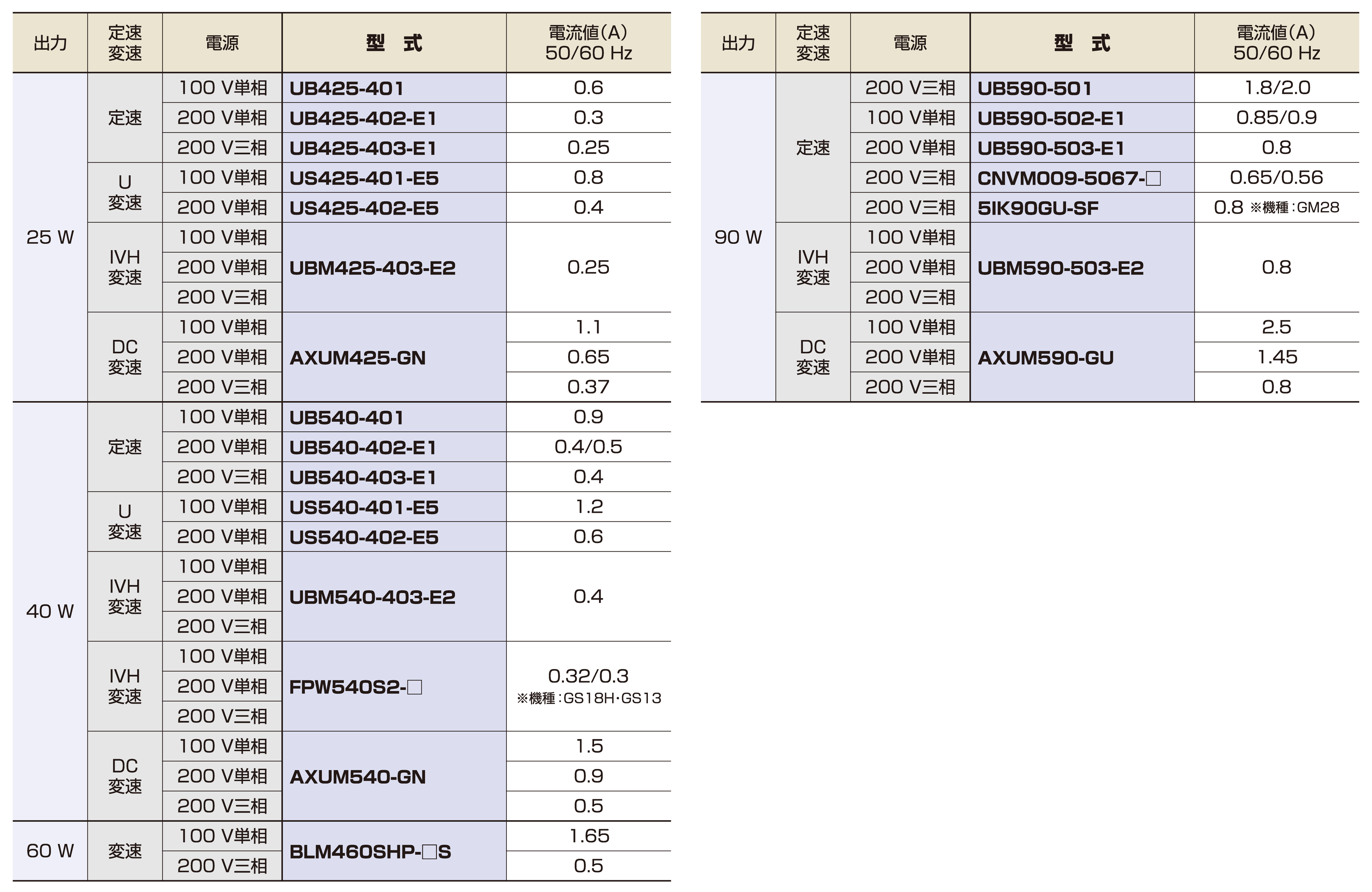 | 出力 | 定速 変速 | 電源 | 型　式 | 電流値(A) 50/60 Hz |
|---|---|---|---|---|
| 25 W | 定速 | 100 V単相 | UB425-401 | 0.6 |
| | | 200 V単相 | UB425-402-E1 | 0.3 |
| | | 200 V三相 | UB425-403-E1 | 0.25 |
| | U 変速 | 100 V単相 | US425-401-E5 | 0.8 |
| | | 200 V単相 | US425-402-E5 | 0.4 |
| | IVH 変速 | 100 V単相 | UBM425-403-E2 | 0.25 |
| | | 200 V単相 | | |
| | | 200 V三相 | | |
| | DC 変速 | 100 V単相 | AXUM425-GN | 1.1 |
| | | 200 V単相 | | 0.65 |
| | | 200 V三相 | | 0.37 |
| 40 W | 定速 | 100 V単相 | UB540-401 | 0.9 |
| | | 200 V単相 | UB540-402-E1 | 0.4/0.5 |
| | | 200 V三相 | UB540-403-E1 | 0.4 |
| | U 変速 | 100 V単相 | US540-401-E5 | 1.2 |
| | | 200 V単相 | US540-402-E5 | 0.6 |
| | IVH 変速 | 100 V単相 | UBM540-403-E2 | 0.4 |
| | | 200 V単相 | | |
| | | 200 V三相 | | |
| | IVH 変速 | 100 V単相 | FPW540S2-□ | 0.32/0.3 ※機種：GS18H・GS13 |
| | | 200 V単相 | | |
| | | 200 V三相 | | |
| | DC 変速 | 100 V単相 | AXUM540-GN | 1.5 |
| | | 200 V単相 | | 0.9 |
| | | 200 V三相 | | 0.5 |
| 60 W | 変速 | 100 V単相 | BLM460SHP-□S | 1.65 |
| | | 200 V三相 | | 0.5 |

| 出力 | 定速 変速 | 電源 | 型　式 | 電流値(A) 50/60 Hz |
|---|---|---|---|---|
| 90 W | 定速 | 200 V三相 | UB590-501 | 1.8/2.0 |
| | | 100 V単相 | UB590-502-E1 | 0.85/0.9 |
| | | 200 V単相 | UB590-503-E1 | 0.8 |
| | | 200 V三相 | CNVM009-5067-□ | 0.65/0.56 |
| | | 200 V三相 | 5IK90GU-SF | 0.8 ※機種：GM28 |
| | IVH 変速 | 100 V単相 | UBM590-503-E2 | 0.8 |
| | | 200 V単相 | | |
| | | 200 V三相 | | |
| | DC 変速 | 100 V単相 | AXUM590-GU | 2.5 |
| | | 200 V単相 | | 1.45 |
| | | 200 V三相 | | 0.8 |